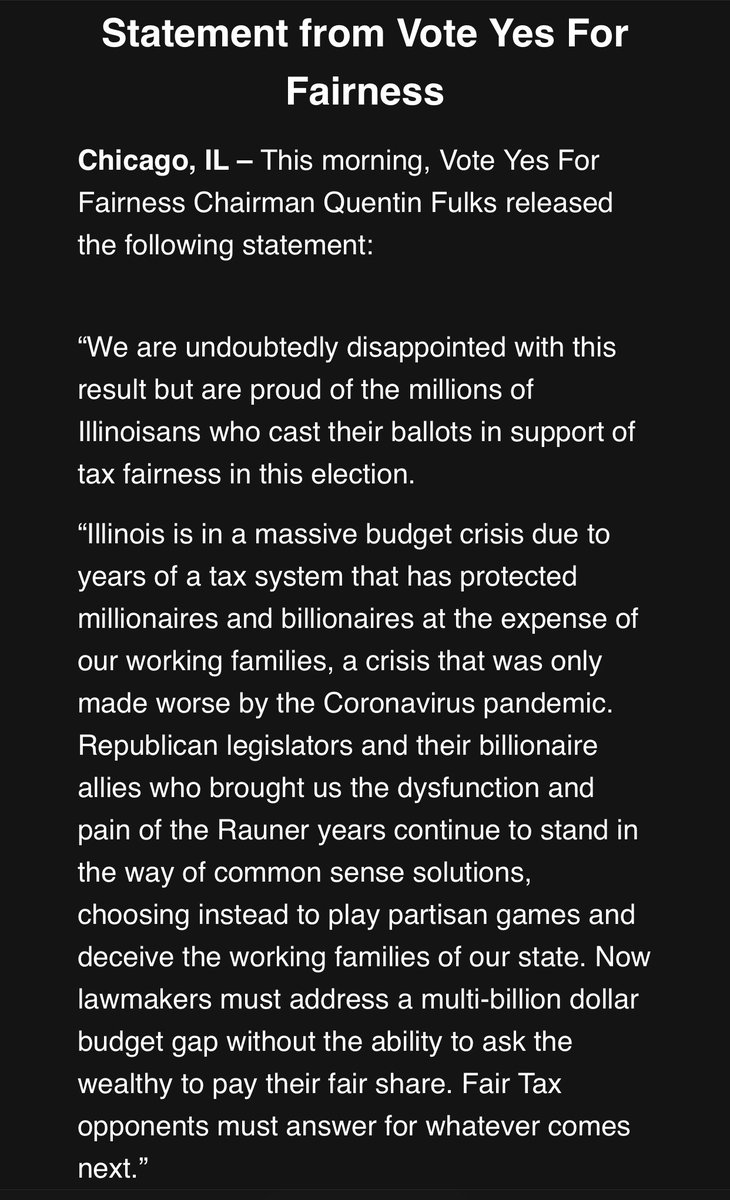 Statement from Vote Yes For Fairness

Chicago, IL – This morning, Vote Yes For Fairness Chairman Quentin Fulks released the following statement:

“We are undoubtedly disappointed with this result but are proud of the millions of Illinoisans who cast their ballots in support of tax fairness in this election.

“Illinois is in a massive budget crisis due to years of a tax system that has protected millionaires and billionaires at the expense of our working families, a crisis that was only made worse by the Coronavirus pandemic. Republican legislators and their billionaire allies who brought us the dysfunction and pain of the Rauner years continue to stand in the way of common sense solutions, choosing instead to play partisan games and deceive the working families of our state. Now lawmakers must address a multi-billion dollar budget gap without the ability to ask the wealthy to pay their fair share. Fair Tax opponents must answer for whatever comes next.”